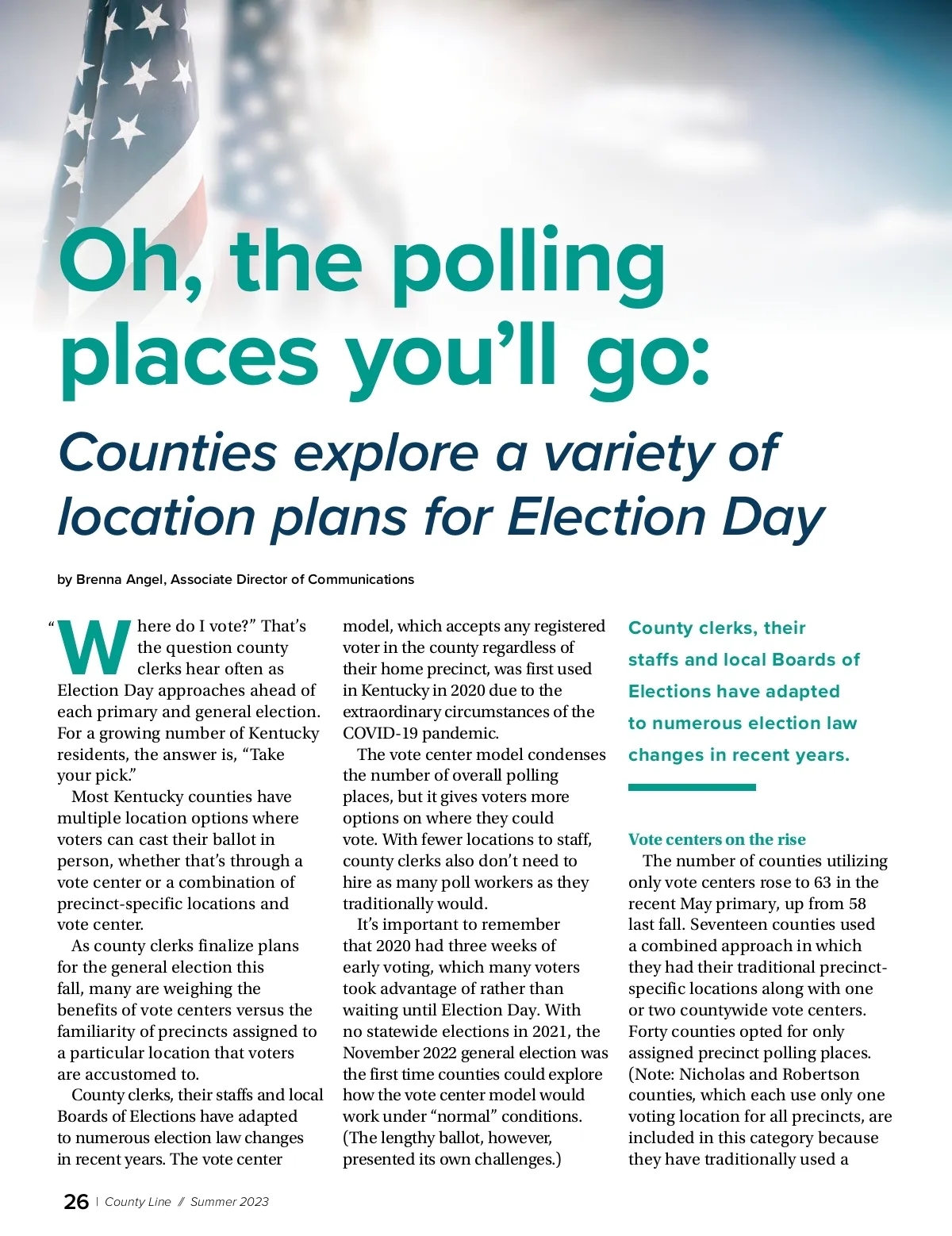 Oh, the polling places you'll go:

Counties explore a variety of location plans for Election Day

by Brenna Angel, Associate Director of Communications

"Where do I vote?" That's the question county clerks hear often as Election Day approaches ahead of each primary and general election. For a growing number of Kentucky residents, the answer is, "Take your pick."

Most Kentucky counties have multiple location options where voters can cast their ballot in person, whether that's through a vote center or a combination of precinct-specific locations and vote center.

As county clerks finalize plans for the general election this fall, many are weighing the benefits of vote centers versus the familiarity of precincts assigned to a particular location that voters are accustomed to.

County clerks, their staffs and local Boards of Elections have adapted to numerous election law changes in recent years. The vote center model, which accepts any registered voter in the county regardless of their home precinct, was first used in Kentucky in 2020 due to the extraordinary circumstances of the COVID-19 pandemic.

The vote center model condenses the number of overall polling places, but it gives voters more options on where they could vote. With fewer locations to staff, county clerks also don't need to hire as many poll workers as they traditionally would.

It's important to remember that 2020 had three weeks of early voting, which many voters took advantage of rather than waiting until Election Day. With no statewide elections in 2021, the November 2022 general election was the first time counties could explore how the vote center model would work under "normal" conditions. (The lengthy ballot, however, presented its own challenges.)

County clerks, their staffs and local Boards of Elections have adapted to numerous election law changes in recent years.

Vote centers on the rise

The number of counties utilizing only vote centers rose to 63 in the recent May primary, up from 58 last fall. Seventeen counties used a combined approach in which they had their traditional precinct-specific locations along with one or two countywide vote centers. Forty counties opted for only assigned precinct polling places. (Note: Nicholas and Robertson counties, which each use only one voting location for all precincts, are included in this category because they have traditionally used a

26 | County Line // Summer 2023